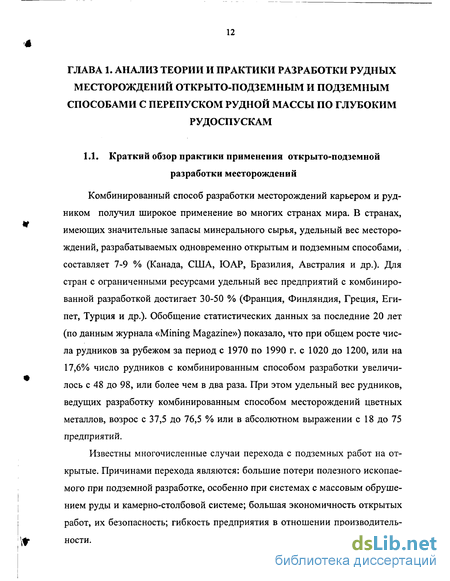 12

ГЛАВА 1. АНАЛИЗ ТЕОРИИ И ПРАКТИКИ РАЗРАБОТКИ РУДНЫХ МЕСТОРОЖДЕНИЙ ОТКРЫТО-ПОДЗЕМНЫМ И ПОДЗЕМНЫМ СПОСОБАМИ С ПЕРЕПУСКОМ РУДНОЙ МАССЫ ПО ГЛУБОКИМ РУДОСПУСКАМ

1.1. Краткий обзор практики применения открыто-подземной разработки месторождений

Комбинированный способ разработки месторождений карьером и рудником получил широкое применение во многих странах мира. В странах, имеющих значительные запасы минерального сырья, удельный вес месторождений, разрабатываемых одновременно открытым и подземным способами, составляет 7-9 % (Канада, США, ЮАР, Бразилия, Австралия и др.). Для стран с ограниченными ресурсами удельный вес предприятий с комбинированной разработкой достигает 30-50 % (Франция, Финляндия, Греция, Египет, Турция и др.). Обобщение статистических данных за последние 20 лет (по данным журнала «Mining Magazine») показало, что при общем росте числа рудников за рубежом за период с 1970 по 1990 г. с 1020 до 1200, или на 17,6% число рудников с комбинированным способом разработки увеличилось с 48 до 98, или более чем в два раза. При этом удельный вес рудников, ведущих разработку комбинированным способом месторождений цветных металлов, возрос с 37,5 до 76,5 % или в абсолютном выражении с 18 до 75 предприятий.

Известны многочисленные случаи перехода с подземных работ на открытые. Причинами перехода являются: большие потери полезного ископаемого при подземной разработке, особенно при системах с массовым обрушением руды и камерно-столбовой системе; большая экономичность открытых работ, их безопасность; гибкость предприятия в отношении производительности.

dsLib.net
библиотека диссертаций